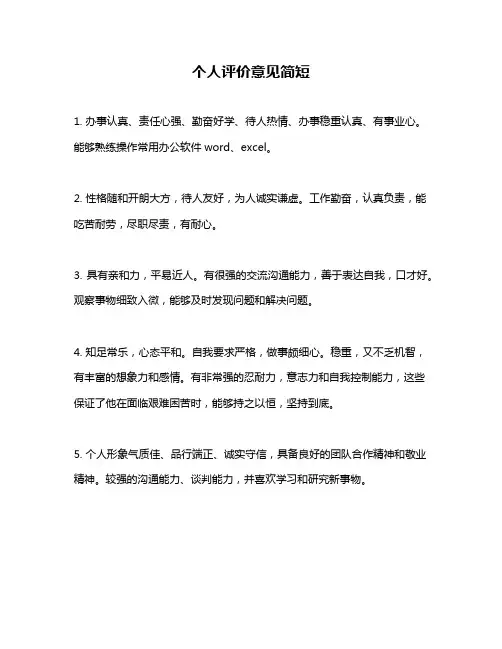 个人评价意见简短

1. 办事认真、责任心强、勤奋好学、待人热情、办事稳重认真、有事业心。能够熟练操作常用办公软件 word、excel。

2. 性格随和开朗大方，待人友好，为人诚实谦虚。工作勤奋，认真负责，能吃苦耐劳，尽职尽责，有耐心。

3. 具有亲和力，平易近人。有很强的交流沟通能力，善于表达自我，口才好。观察事物细致入微，能够及时发现问题和解决问题。

4. 知足常乐，心态平和。自我要求严格，做事颇细心。稳重，又不乏机智，有丰富的想象力和感情。有非常强的忍耐力，意志力和自我控制能力，这些保证了他在面临艰难困苦时，能够持之以恒，坚持到底。

5. 个人形象气质佳、品行端正、诚实守信，具备良好的团队合作精神和敬业精神。较强的沟通能力、谈判能力，并喜欢学习和研究新事物。